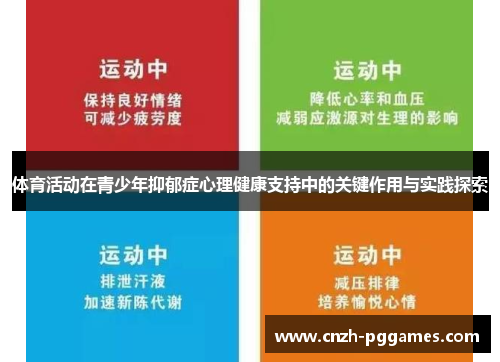 运动中
保持良好情绪
可减少疲劳度

运动中
降低心率和血压
减弱应激源对生理的影响

体育活动在青少年抑郁症心理健康支持中的关键作用与实践探索

运动中
排泄汗液
加速新陈代谢

运动中
减压排律
培养愉悦心情

www.cnzh-pggames.com